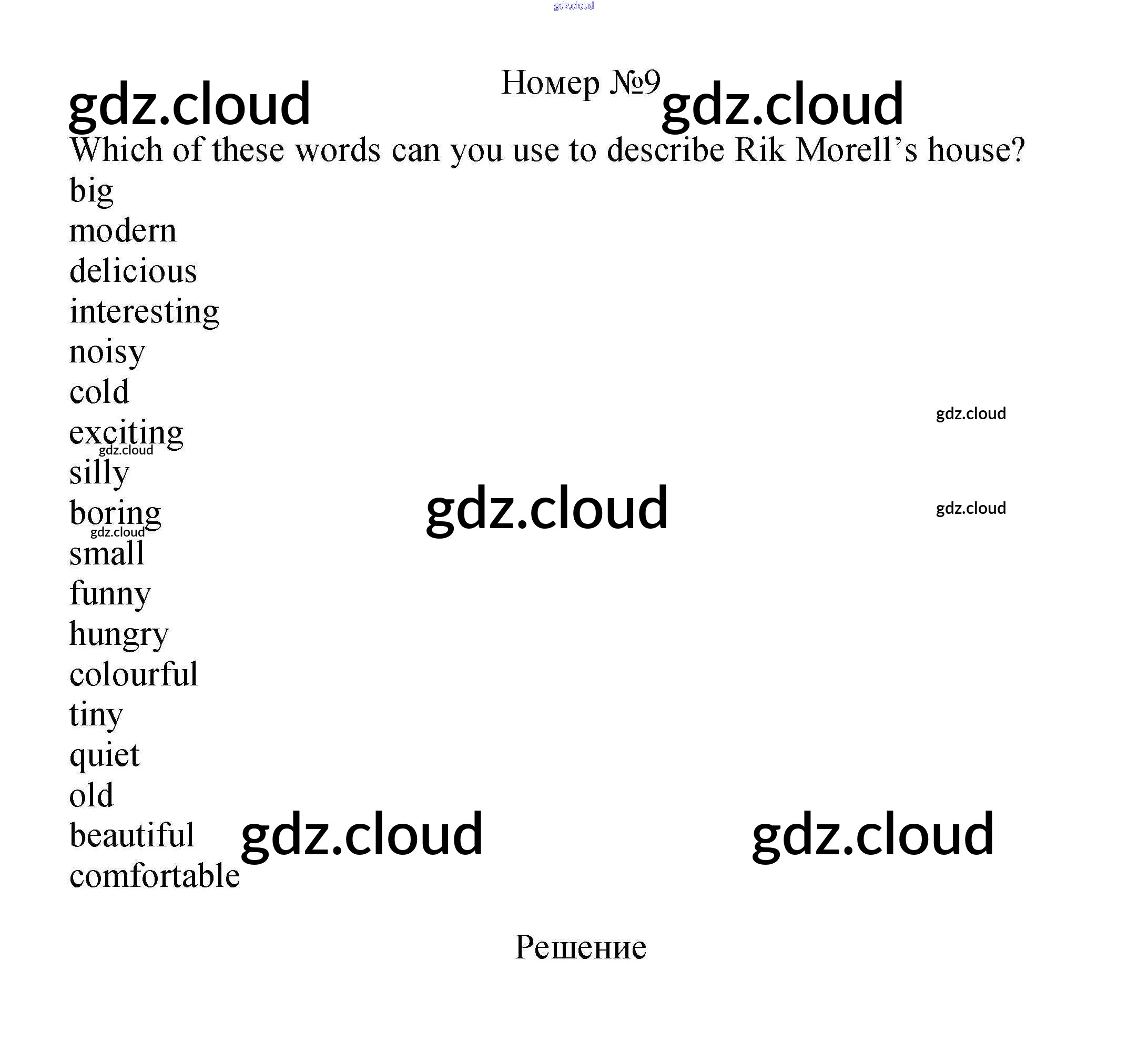 Номер №9

Which of these words can you use to describe Rik Morell's house?

big
modern
delicious
interesting
noisy
cold
exciting
silly
boring
small
funny
hungry
colourful
tiny
quiet
old
beautiful
comfortable

Решение

gdz.cloud